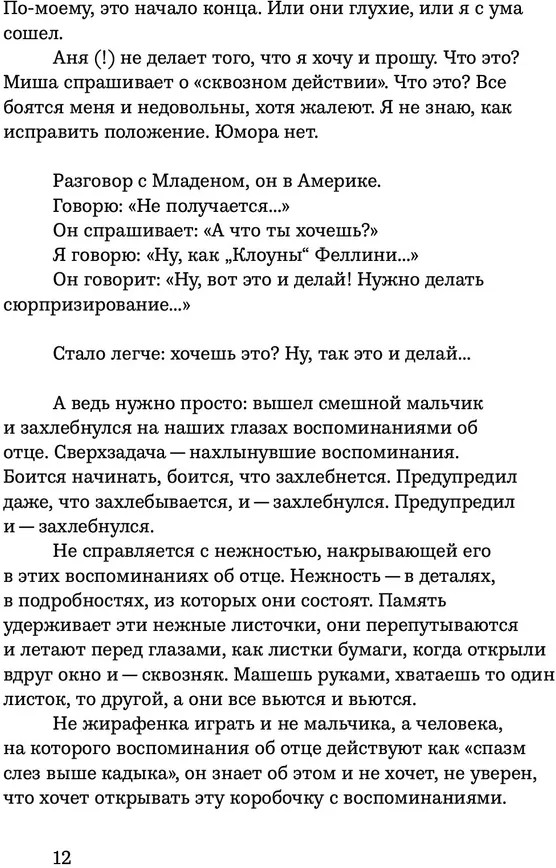 По-моему, это начало конца. Или они глухие, или я с ума сошел.

Аня (!) не делает того, что я хочу и прошу. Что это? Миша спрашивает о «сквозном действии». Что это? Все боятся меня и недовольны, хотя жалеют. Я не знаю, как исправить положение. Юмора нет.

Разговор с Младеном, он в Америке.
Говорю: «Не получается...»
Он спрашивает: «А что ты хочешь?»
Я говорю: «Ну, как „Клоуны“ Феллини...»
Он говорит: «Ну, вот это и делай! Нужно делать сюрпризирование...»

Стало легче: хочешь это? Ну, так это и делай...

А ведь нужно просто: вышел смешной мальчик и захлебнулся на наших глазах воспоминаниями об отце. Сверхзадача — нахлынувшие воспоминания. Боится начинать, боится, что захлебнется. Предупредил даже, что захлебывается, и — захлебнулся. Предупредил и — захлебнулся.

Не справляется с нежностью, накрывающей его в этих воспоминаниях об отце. Нежность — в деталях, в подробностях, из которых они состоят. Память удерживает эти нежные листочки, они перепутываются и летают перед глазами, как листки бумаги, когда открыли вдруг окно и — сквозняк. Машешь руками, хватаешь то один листок, то другой, а они все вьются и вьются.

Не жирафенка играть и не мальчика, а человека, на которого воспоминания об отце действуют как «спазм слез выше кадыка», он знает об этом и не хочет, не уверен, что хочет открывать эту коробочку с воспоминаниями.

12